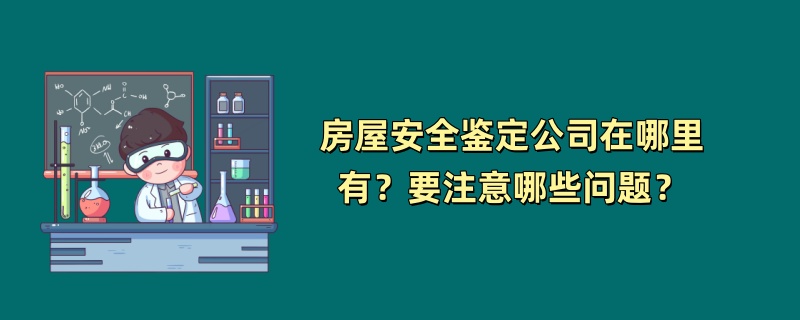 房屋安全鉴定公司在哪里有？要注意哪些问题？